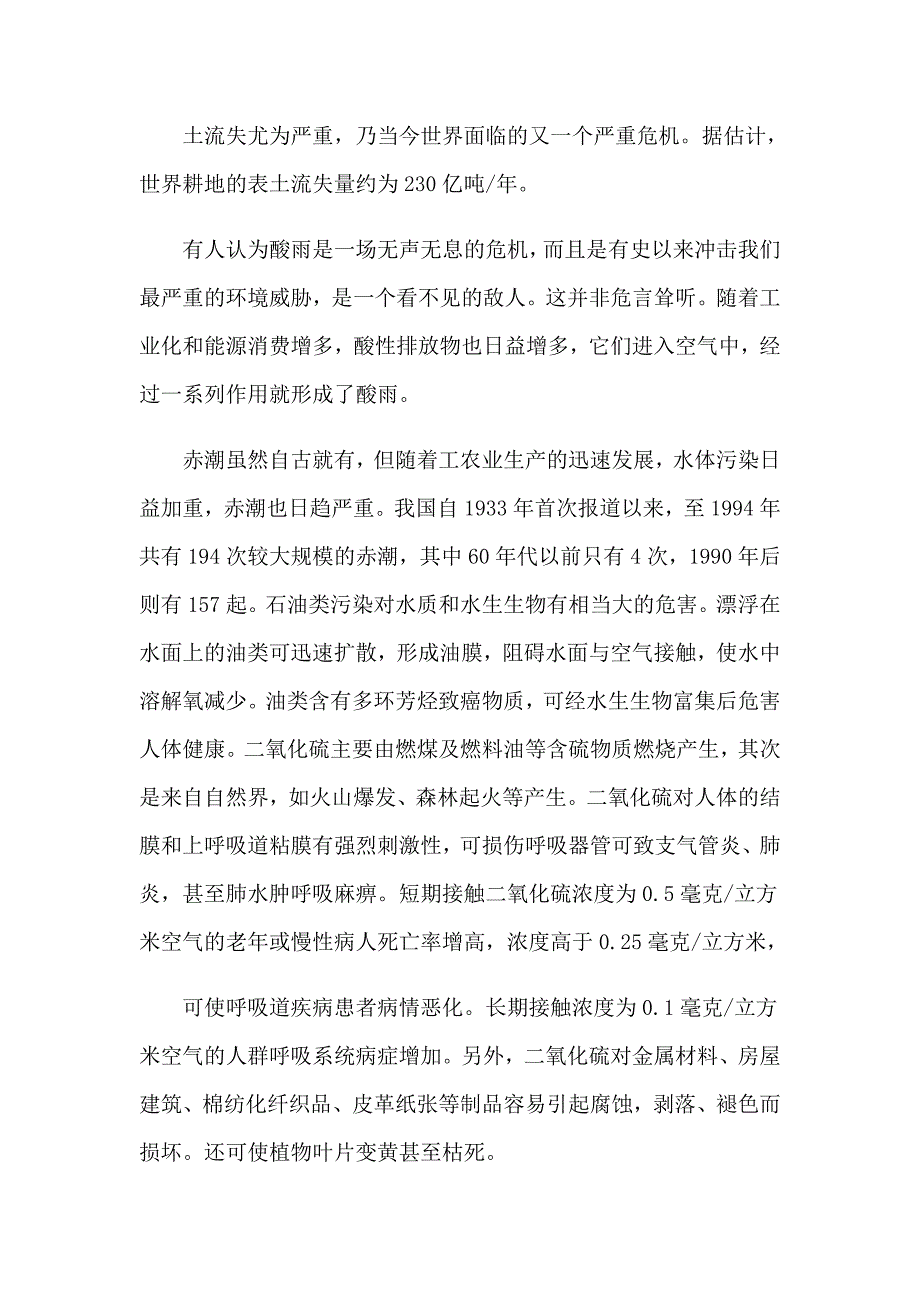 土流失尤为严重，乃当今世界面临的又一个严重危机。据估计，世界耕地的表土流失量约为230亿吨/年。

有人认为酸雨是一场无声无息的危机，而且是有史以来冲击我们最严重的环境威胁，是一个看不见的敌人。这并非危言耸听。随着工业化和能源消费增多，酸性排放物也日益增多，它们进入空气中，经过一系列作用就形成了酸雨。

赤潮虽然自古就有，但随着工农业生产的迅速发展，水体污染日益加重，赤潮也日趋严重。我国自1933年首次报道以来，至1994年共有194次较大规模的赤潮，其中60年代以前只有4次，1990年后则有157起。石油类污染对水质和水生生物有相当大的危害。漂浮在水面上的油类可迅速扩散，形成油膜，阻碍水面与空气接触，使水中溶解氧减少。油类含有多环芳烃致癌物质，可经水生生物富集后危害人体健康。二氧化硫主要由燃煤及燃料油等含硫物质燃烧产生，其次是来自自然界，如火山爆发、森林起火等产生。二氧化硫对人体的结膜和上呼吸道粘膜有强烈刺激性，可损伤呼吸器管可致支气管炎、肺炎，甚至肺水肿呼吸麻痹。短期接触二氧化硫浓度为0.5毫克/立方米空气的老年或慢性病人死亡率增高，浓度高于0.25毫克/立方米，

可使呼吸道疾病患者病情恶化。长期接触浓度为0.1毫克/立方米空气的人群呼吸系统病症增加。另外，二氧化硫对金属材料、房屋建筑、棉纺化纤织品、皮革纸张等制品容易引起腐蚀，剥落、褪色而损坏。还可使植物叶片变黄甚至枯死。